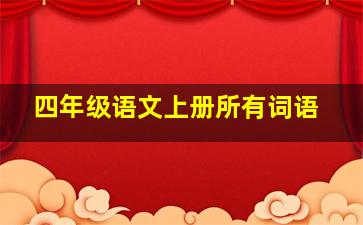 四年级语文上册所有词语